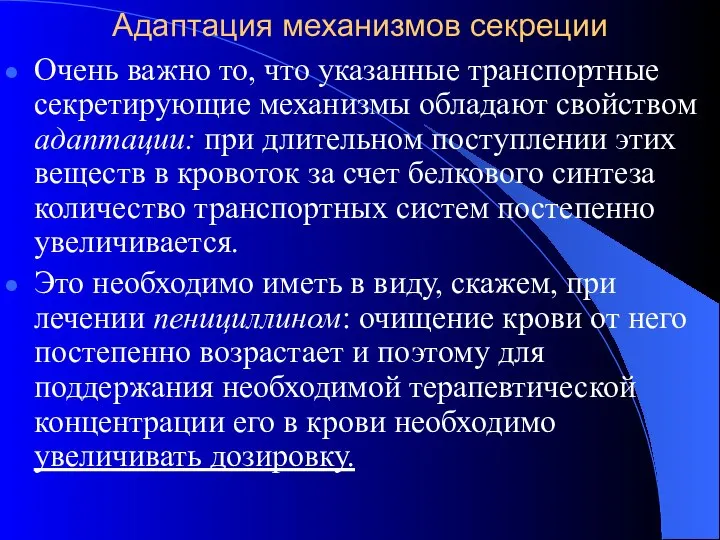 Адаптация механизмов секреции

Очень важно то, что указанные транспортные секретирующие механизмы обладают свойством адаптации: при длительном поступлении этих веществ в кровоток за счет белкового синтеза количество транспортных систем постепенно увеличивается.

Это необходимо иметь в виду, скажем, при лечении пенициллином: очищение крови от него постепенно возрастает и поэтому для поддержания необходимой терапевтической концентрации его в крови необходимо увеличивать дозировку.